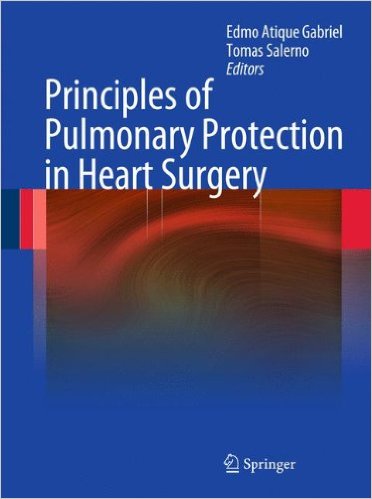 Edmo Atique Gabriel
Tomas Salerno
Editors

Principles of Pulmonary Protection in Heart Surgery

Springer